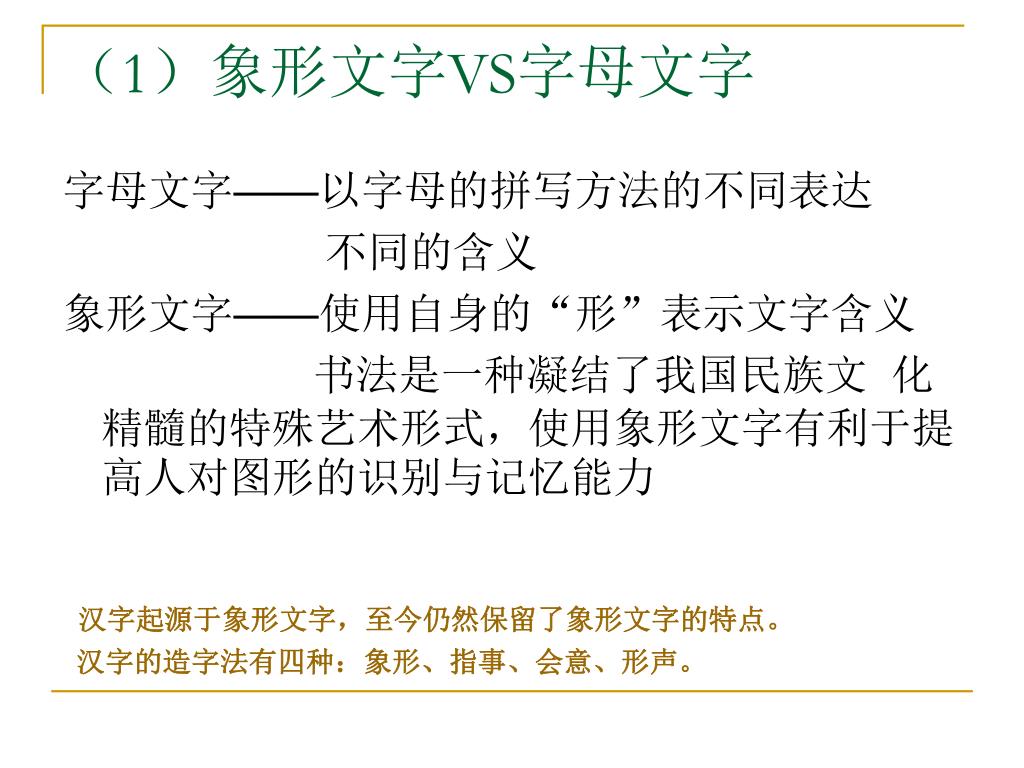 （1）象形文字VS字母文字

字母文字——以字母的拼写方法的不同表达不同的含义

象形文字——使用自身的“形”表示文字含义

书法是一种凝结了我国民族文 化精髓的特殊艺术形式，使用象形文字有利于提高人对图形的识别与记忆能力

汉字起源于象形文字，至今仍然保留了象形文字的特点。

汉字的造字法有四种：象形、指事、会意、形声。